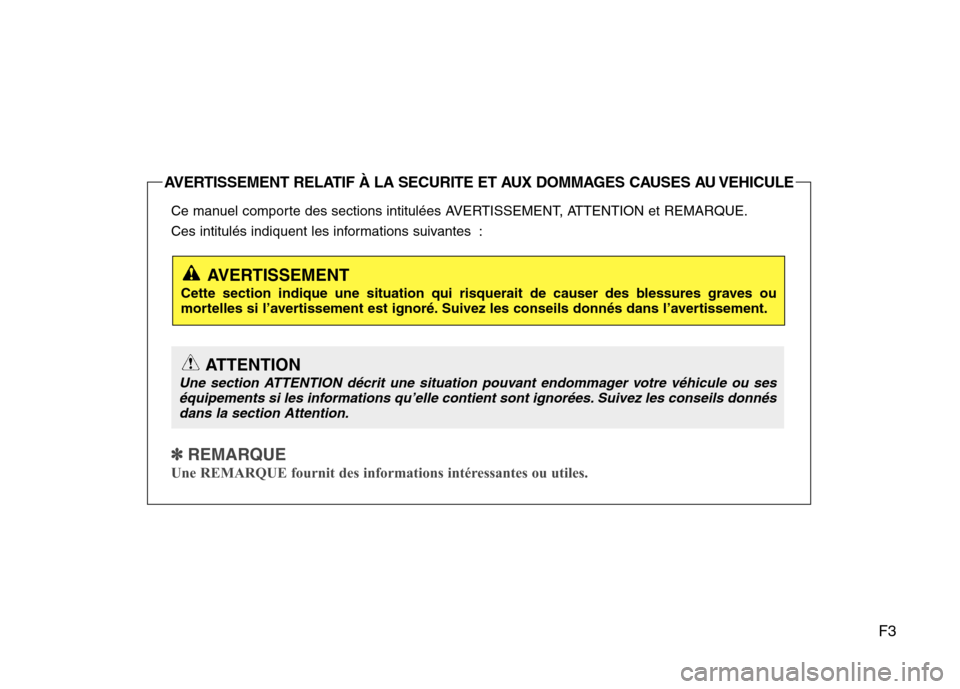 AVERTISSEMENT RELATIF À LA SECURITE ET AUX DOMMAGES CAUSES AU VEHICULE

Ce manuel comporte des sections intitulées AVERTISSEMENT, ATTENTION et REMARQUE.

Ces intitulés indiquent les informations suivantes :

AVERTISSEMENT

Cette section indique une situation qui risquerait de causer des blessures graves ou mortelles si l'avertissement est ignoré. Suivez les conseils donnés dans l'avertissement.

ATTENTION

Une section ATTENTION décrit une situation pouvant endommager votre véhicule ou ses équipements si les informations qu'elle contient sont ignorées. Suivez les conseils donnés dans la section Attention.

✽ REMARQUE

Une REMARQUE fournit des informations intéressantes ou utiles.

F3

carmanualsonline.info